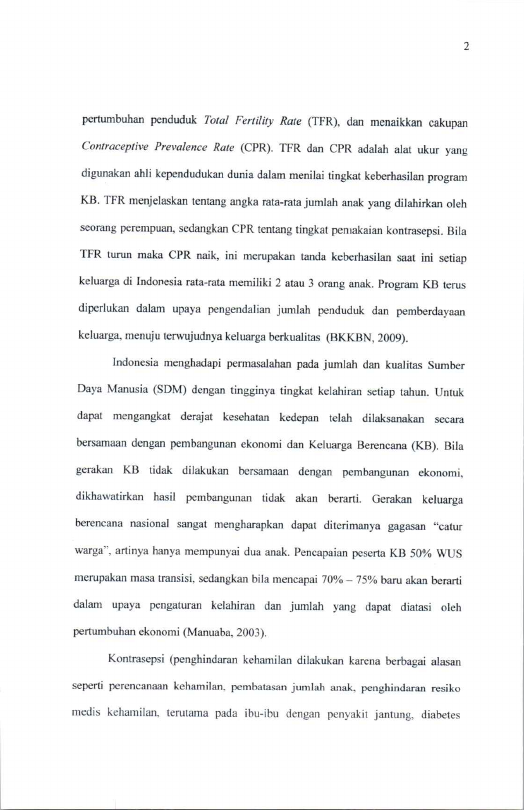 2

pertumbuhan penduduk Total Fertility Rate (TFR), dan menaikkan cakupan Contraceptive Prevalence Rate (CPR). TFR dan CPR adalah alat ukur yang digunakan ahli kependudukan dunia dalam menilai tingkat keberhasilan program KB. TFR menjelaskan tentang angka rata-rata jumlah anak yang dilahirkan oleh seorang perempuan, sedangkan CPR tentang tingkat pemakaian kontrasepsi. Bila TFR turun maka CPR naik, ini merupakan tanda keberhasilan saat ini setiap keluarga di Indonesia rata-rata memiliki 2 atau 3 orang anak. Program KB terus diperlukan dalam upaya pengendalian jumlah penduduk dan pemberdayaan keluarga, menuju terwujudnya keluarga berkualitas (BKKBN, 2009).

Indonesia menghadapi permasalahan pada jumlah dan kualitas Sumber Daya Manusia (SDM) dengan tingginya tingkat kelahiran setiap tahun. Untuk dapat mengangkat derajat kesehatan kedepan telah dilaksanakan secara bersamaan dengan pembangunan ekonomi dan Keluarga Berencana (KB). Bila gerakan KB tidak dilakukan bersamaan dengan pembangunan ekonomi, dikhawatirkan hasil pembangunan tidak akan berarti. Gerakan keluarga berencana nasional sangat mengharapkan dapat diterimanya gagasan "catur warga", artinya hanya mempunyai dua anak. Pencapaian peserta KB 50% WUS merupakan masa transisi, sedangkan bila mencapai 70% – 75% baru akan berarti dalam upaya pengaturan kelahiran dan jumlah yang dapat diatasi oleh pertumbuhan ekonomi (Manuaba, 2003).

Kontrasepsi (penghindaran kehamilan dilakukan karena berbagai alasan seperti perencanaan kehamilan, pembatasan jumlah anak, penghindaran resiko medis kehamilan, terutama pada ibu-ibu dengan penyakit jantung, diabetes